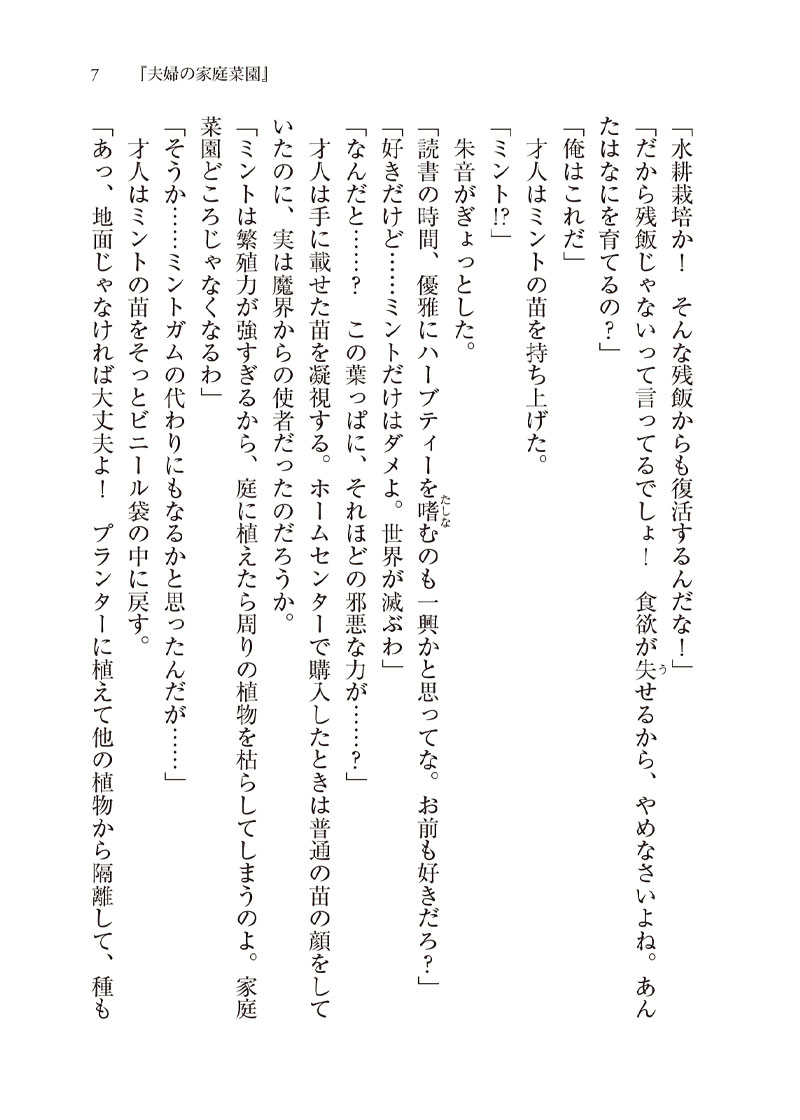 7　『夫婦の家庭菜園』

「水耕栽培か！　そんな残飯からも復活するんだな！」

「だから残飯じゃないって言ってるでしょ！　食欲が失せるから、やめなさいよね。あんたはなにを育てるの？」

「俺はこれだ」

才人はミントの苗を持ち上げた。

「ミント!?」

朱音がぎょっとした。

「読書の時間、優雅にハーブティーを嗜むのも一興かと思ってな。お前も好きだろ？」

「好きだけど……ミントだけはダメよ。世界が滅ぶわ」

「なんだと……？　この葉っぱに、それほどの邪悪な力が……？」

才人は手に載せた苗を凝視する。ホームセンターで購入したときは普通の苗の顔をしていたのに、実は魔界からの使者だったのだろうか。

「ミントは繁殖力が強すぎるから、庭に植えたら周りの植物を枯らしてしまうのよ。家庭菜園どころじゃなくなるわ」

「そうか……ミントガムの代わりにもなるかと思ったんだが……」

才人はミントの苗をそっとビニール袋の中に戻す。

「あっ、地面じゃなければ大丈夫よ！　プランターに植えて他の植物から隔離して、種も